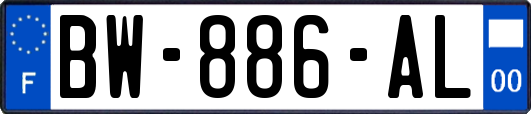 F
BW-886-AL
00